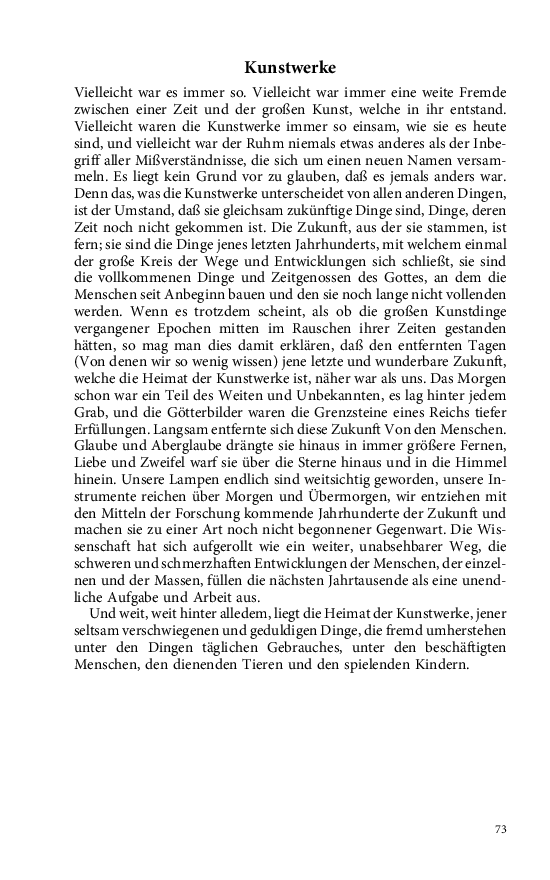 Kunstwerke

Vielleicht war es immer so. Vielleicht war immer eine weite Fremde zwischen einer Zeit und der großen Kunst, welche in ihr entstand. Vielleicht waren die Kunstwerke immer so einsam, wie sie es heute sind, und vielleicht war der Ruhm niemals etwas anderes als der Inbegriff aller Mißverständnisse, die sich um einen neuen Namen versammeln. Es liegt kein Grund vor zu glauben, daß es jemals anders war. Denn das, was die Kunstwerke unterscheidet von allen anderen Dingen, ist der Umstand, daß sie gleichsam zukünftige Dinge sind, Dinge, deren Zeit noch nicht gekommen ist. Die Zukunft, aus der sie stammen, ist fern; sie sind die Dinge jenes letzten Jahrhunderts, mit welchem einmal der große Kreis der Wege und Entwicklungen sich schließt, sie sind die vollkommenen Dinge und Zeitgenossen des Gottes, an dem die Menschen seit Anbeginn bauen und den sie noch lange nicht vollenden werden. Wenn es trotzdem scheint, als ob die großen Kunstdinge vergangener Epochen mitten im Rauschen ihrer Zeiten gestanden hätten, so mag man dies damit erklären, daß den entfernten Tagen (Von denen wir so wenig wissen) jene letzte und wunderbare Zukunft, welche die Heimat der Kunstwerke ist, näher war als uns. Das Morgen schon war ein Teil des Weiten und Unbekannten, es lag hinter jedem Grab, und die Götterbilder waren die Grenzsteine eines Reichs tiefer Erfüllungen. Langsam entfernte sich diese Zukunft Von den Menschen. Glaube und Aberglaube drängte sie hinaus in immer größere Fernen, Liebe und Zweifel warf sie über die Sterne hinaus und in die Himmel hinein. Unsere Lampen endlich sind weitsichtig geworden, unsere Instrumente reichen über Morgen und Übermorgen, wir entziehen mit den Mitteln der Forschung kommende Jahrhunderte der Zukunft und machen sie zu einer Art noch nicht begonnener Gegenwart. Die Wissenschaft hat sich aufgerollt wie ein weiter, unabsehbarer Weg, die schweren und schmerzhaften Entwicklungen der Menschen, der einzelnen und der Massen, füllen die nächsten Jahrtausende als eine unendliche Aufgabe und Arbeit aus.

Und weit, weit hinter alledem, liegt die Heimat der Kunstwerke, jener seltsam verschwiegenen und geduldigen Dinge, die fremd umherstehen unter den Dingen täglichen Gebrauches, unter den beschäftigten Menschen, den dienenden Tieren und den spielenden Kindern.

73